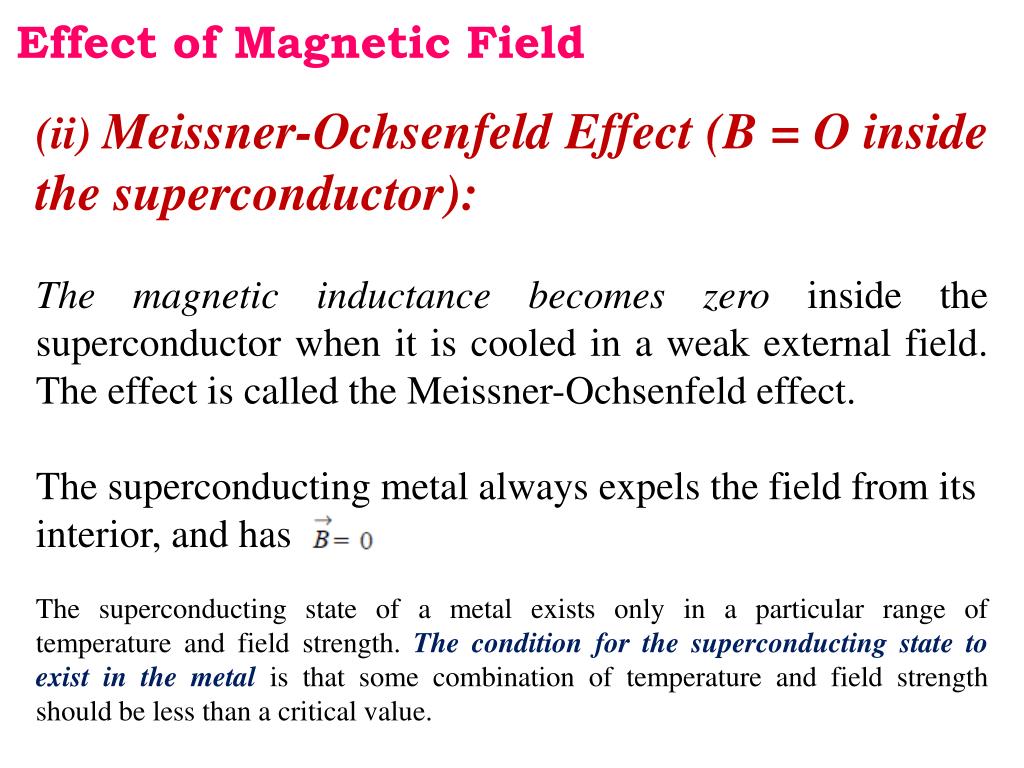 Effect of Magnetic Field

(ii) Meissner-Ochsenfeld Effect (B = O inside the superconductor):

The magnetic inductance becomes zero inside the superconductor when it is cooled in a weak external field. The effect is called the Meissner-Ochsenfeld effect.

The superconducting metal always expels the field from its interior, and has $\vec{B} = 0$

The superconducting state of a metal exists only in a particular range of temperature and field strength. The condition for the superconducting state to exist in the metal is that some combination of temperature and field strength should be less than a critical value.